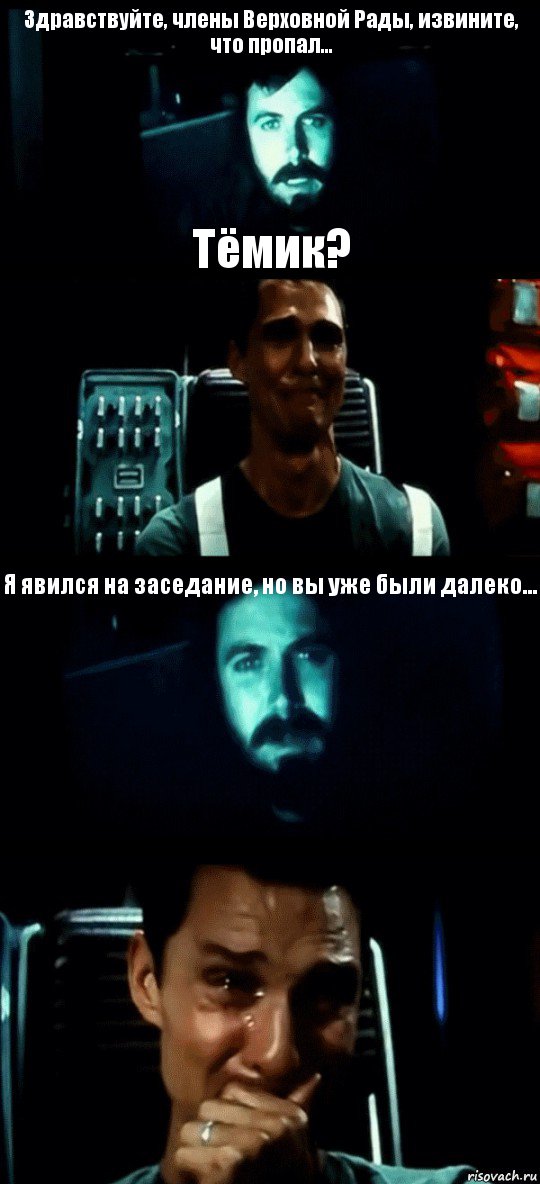 Здравствуйте, члены Верховной Рады, извините, что пропал...

Тёмик?

Я явился на заседание, но вы уже были далеко...

risovach.ru